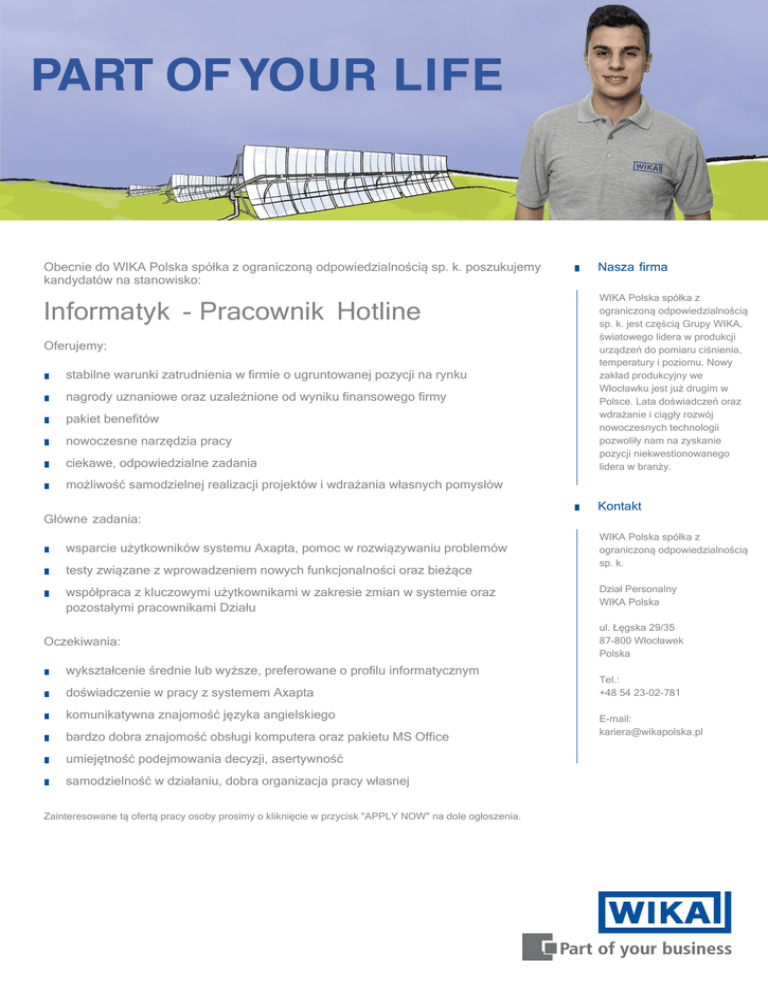 PART OF YOUR LIFE

WIKA

Obecnie do WIKA Polska spółka z ograniczoną odpowiedzialnością sp. k. poszukujemy kandydatów na stanowisko:

Informatyk - Pracownik Hotline

Oferujemy:

stabilne warunki zatrudnienia w firmie o ugruntowanej pozycji na rynku

nagrody uznaniowe oraz uzależnione od wyniku finansowego firmy

pakiet benefitów

nowoczesne narzędzia pracy

ciekawe, odpowiedzialne zadania

możliwość samodzielnej realizacji projektów i wdrażania własnych pomysłów

Główne zadania:

wsparcie użytkowników systemu Axapta, pomoc w rozwiązywaniu problemów

testy związane z wprowadzeniem nowych funkcjonalności oraz bieżące

współpraca z kluczowymi użytkownikami w zakresie zmian w systemie oraz pozostałymi pracownikami Działu

Oczekiwania:

wykształcenie średnie lub wyższe, preferowane o profilu informatycznym

doświadczenie w pracy z systemem Axapta

komunikatywna znajomość języka angielskiego

bardzo dobra znajomość obsługi komputera oraz pakietu MS Office

umiejętność podejmowania decyzji, asertywność

samodzielność w działaniu, dobra organizacja pracy własnej

Zainteresowane tą ofertą pracy osoby prosimy o kliknięcie w przycisk "APPLY NOW" na dole ogłoszenia.

Nasza firma

WIKA Polska spółka z ograniczoną odpowiedzialnością sp. k. jest częścią Grupy WIKA, światowego lidera w produkcji urządzeń do pomiaru ciśnienia, temperatury i poziomu. Nowy zakład produkcyjny we Włocławku jest już drugim w Polsce. Lata doświadczeń oraz wdrażanie i ciągły rozwój nowoczesnych technologii pozwoliły nam na zyskanie pozycji niekwestionowanego lidera w branży.

Kontakt

WIKA Polska spółka z ograniczoną odpowiedzialnością sp. k.

Dział Personalny
WIKA Polska

ul. Łęgska 29/35
87-800 Włocławek
Polska

Tel.:
+48 54 23-02-781

E-mail:
kariera@wikapolska.pl

WIKA
Part of your business